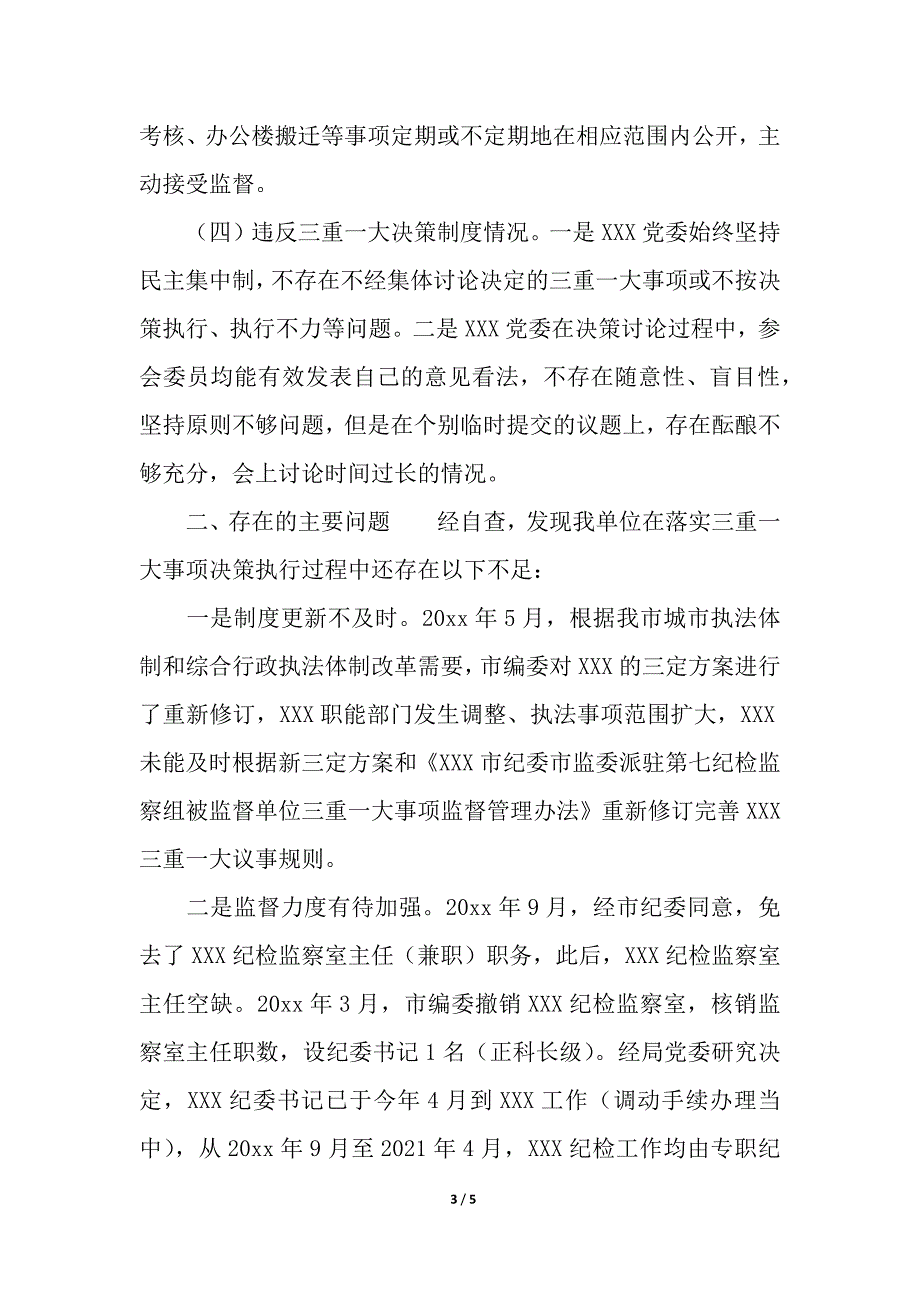 考核、办公楼搬迁等事项定期或不定期地在相应范围内公开，主动接受监督。

（四）违反三重一大决策制度情况。一是 XXX 党委始终坚持民主集中制，不存在不经集体讨论决定的三重一大事项或不按决策执行、执行不力等问题。二是 XXX 党委在决策讨论过程中，参会委员均能有效发表自己的意见看法，不存在随意性、盲目性，坚持原则不够问题，但是在个别临时提交的议题上，存在酝酿不够充分，会上讨论时间过长的情况。

二、存在的主要问题　　经自查，发现我单位在落实三重一大事项决策执行过程中还存在以下不足：

一是制度更新不及时。20xx 年 5 月，根据我市城市执法体制和综合行政执法体制改革需要，市编委对 XXX 的三定方案进行了重新修订，XXX 职能部门发生调整、执法事项范围扩大，XXX 未能及时根据新三定方案和《XXX 市纪委市监委派驻第七纪检监察组被监督单位三重一大事项监督管理办法》重新修订完善 XXX 三重一大议事规则。

二是监督力度有待加强。20xx 年 9 月，经市纪委同意，免去了 XXX 纪检监察室主任（兼职）职务，此后，XXX 纪检监察室主任空缺。20xx 年 3 月，市编委撤销 XXX 纪检监察室，核销监察室主任职数，设纪委书记 1 名（正科长级）。经局党委研究决定，XXX 纪委书记已于今年 4 月到 XXX 工作（调动手续办理当中），从 20xx 年 9 月至 2021 年 4 月，XXX 纪检工作均由专职纪

3 / 5